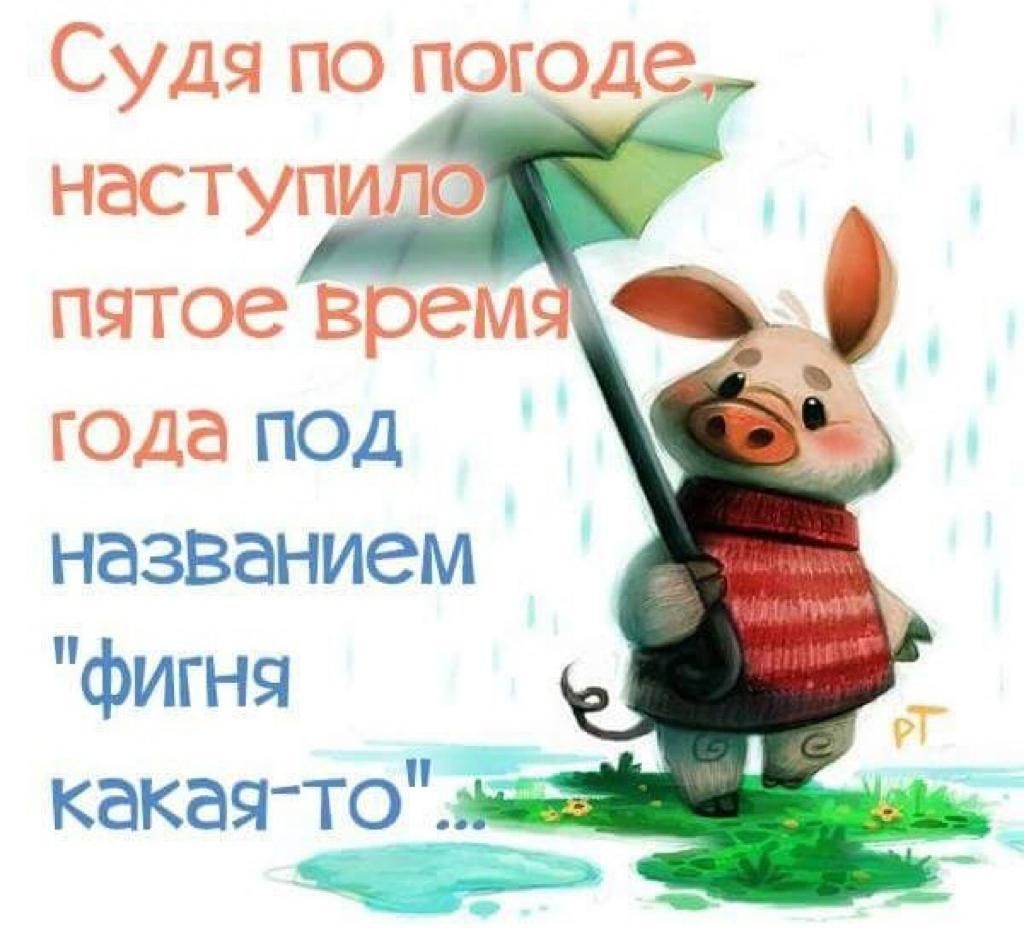 Судя по погоде, наступило пятое время года под названием "фигня какая-то"...

PT